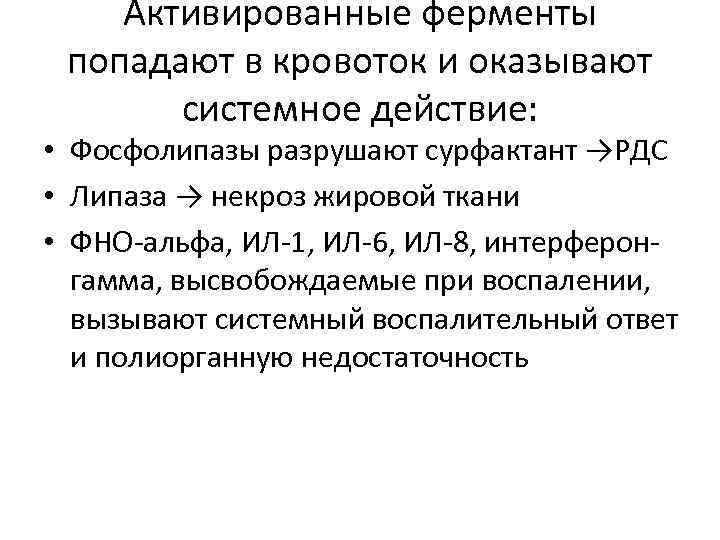 Активированные ферменты попадают в кровоток и оказывают системное действие:

• Фосфолипазы разрушают сурфактант →РДС
• Липаза → некроз жировой ткани
• ФНО-альфа, ИЛ-1, ИЛ-6, ИЛ-8, интерферон-гамма, высвобождаемые при воспалении, вызывают системный воспалительный ответ и полиорганную недостаточность